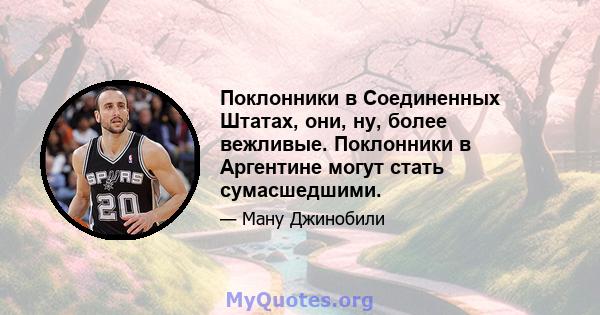 SPURS
20

Поклонники в Соединенных Штатах, они, ну, более вежливые. Поклонники в Аргентине могут стать сумасшедшими.

— Ману Джинобили

MyQuotes.org